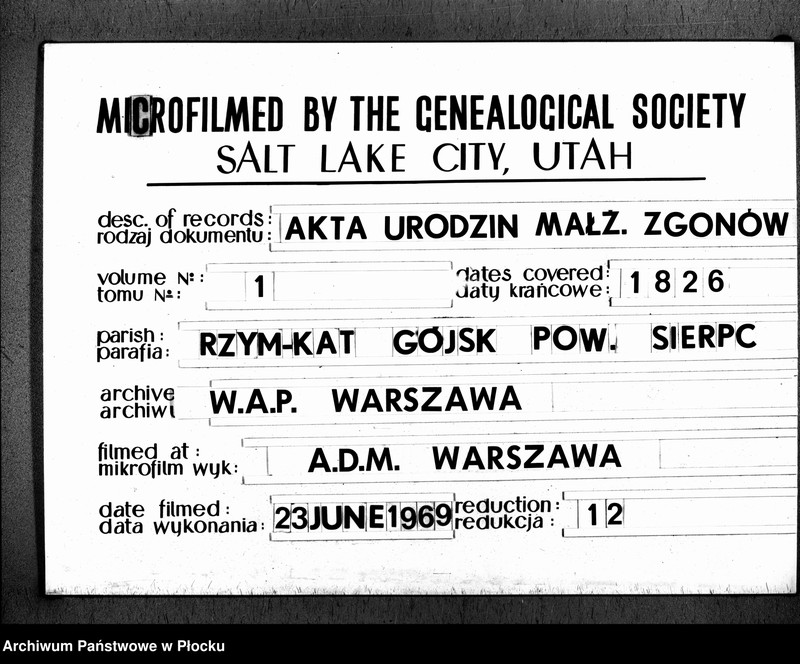 MICROFILMED BY THE GENEALOGICAL SOCIETY
SALT LAKE CITY, UTAH

desc. of records: rodzaj dokumentu: AKTA URODZIN MAŁŻ. ZGONÓW

volume №: tomu №: 1

dates covered: daty krańcowe: 1826

parish: parafia: RZYM-KAT GÓJSK POW. SIERPC

archive archiwu W.A.P. WARSZAWA

filmed at: mikrofilm wyk: A.D.M. WARSZAWA

date filmed: data wykonania: 23JUNE1969

reduction: redukcja: 12

Archiwum Państwowe w Płocku